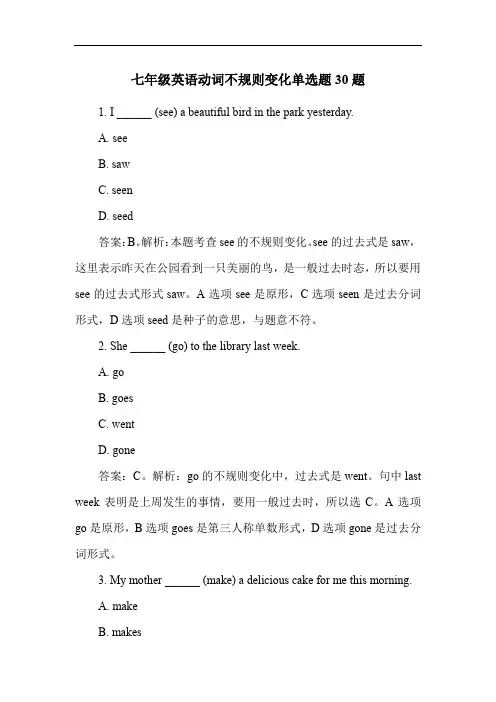 七年级英语动词不规则变化单选题 30 题

1. I ______ (see) a beautiful bird in the park yesterday.

A. see

B. saw

C. seen

D. seed

答案：B。解析：本题考查 see 的不规则变化。see 的过去式是 saw，这里表示昨天在公园看到一只美丽的鸟，是一般过去时态，所以要用 see 的过去式形式 saw。A 选项 see 是原形，C 选项 seen 是过去分词形式，D 选项 seed 是种子的意思，与题意不符。

2. She ______ (go) to the library last week.

A. go

B. goes

C. went

D. gone

答案：C。解析：go 的不规则变化中，过去式是 went。句中 last week 表明是上周发生的事情，要用一般过去时，所以选 C。A 选项 go 是原形，B 选项 goes 是第三人称单数形式，D 选项 gone 是过去分词形式。

3. My mother ______ (make) a delicious cake for me this morning.

A. make

B. makes